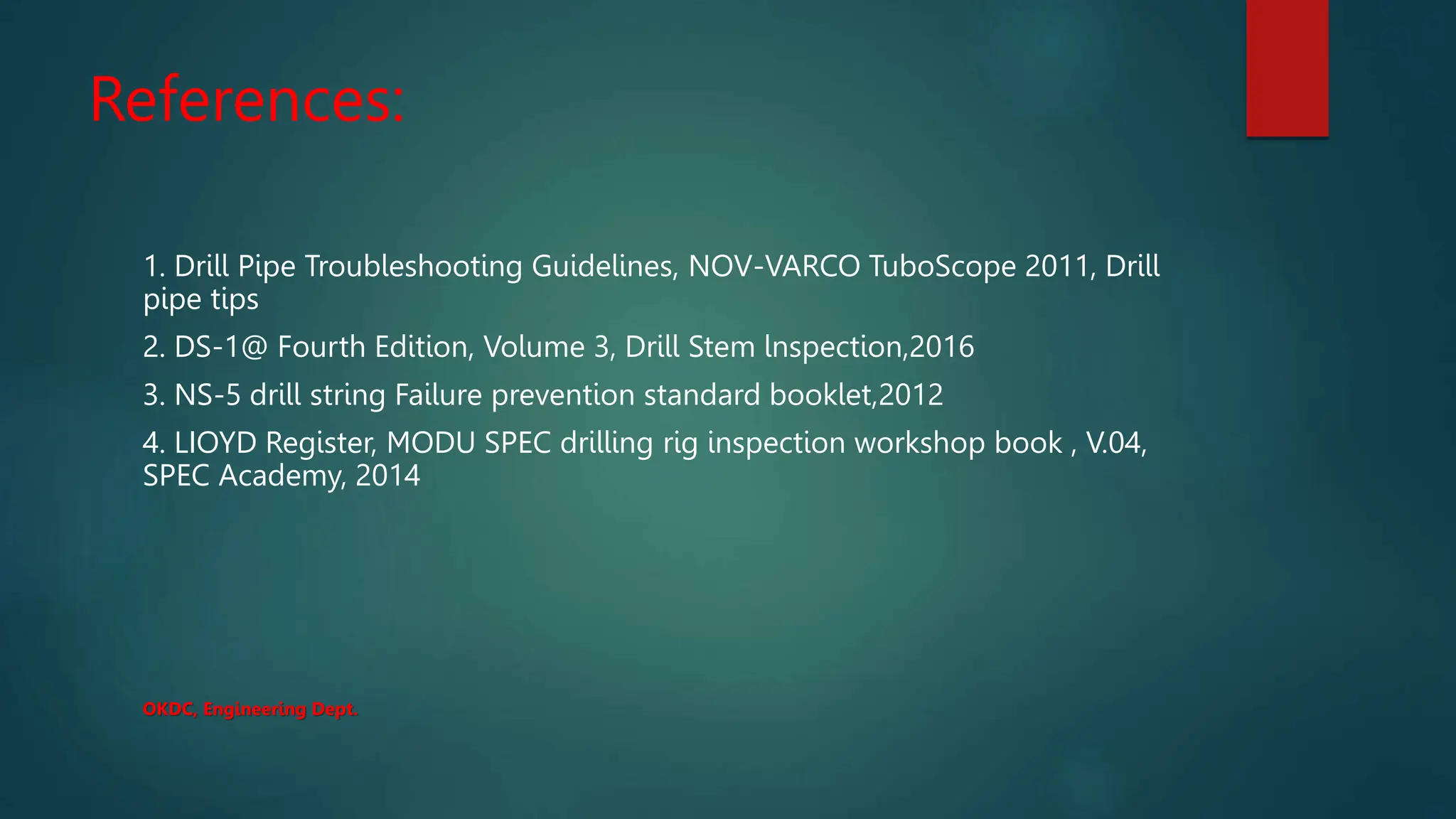 References:

1. Drill Pipe Troubleshooting Guidelines, NOV-VARCO TuboScope 2011, Drill pipe tips

2. DS-1@ Fourth Edition, Volume 3, Drill Stem lnspection,2016

3. NS-5 drill string Failure prevention standard booklet,2012

4. LIOYD Register, MODU SPEC drilling rig inspection workshop book , V.04, SPEC Academy, 2014

OKDC, Engineering Dept.